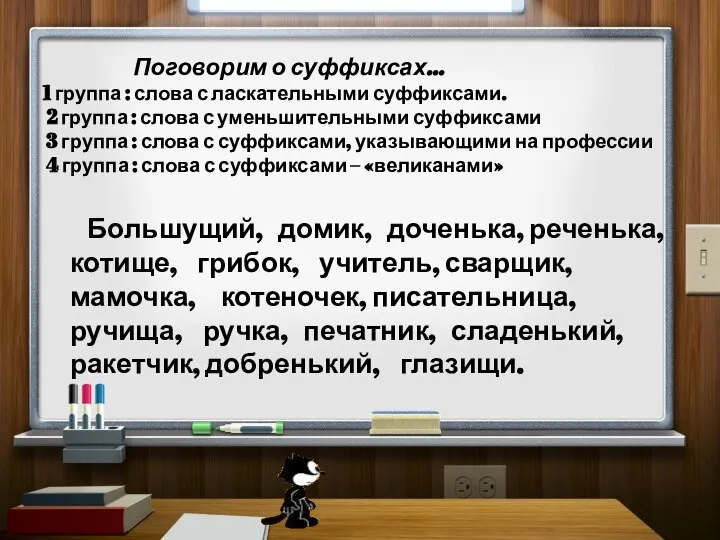 Поговорим о суффиксах…

1 группа : слова с ласкательными суффиксами.
2 группа : слова с уменьшительными суффиксами
3 группа : слова с суффиксами, указывающими на профессии
4 группа : слова с суффиксами – «великанами»

Большущий, домик, доченька, реченька, котище, грибок, учитель, сварщик, мамочка, котеночек, писательница, ручища, ручка, печатник, сладенький, ракетчик, добренький, глазищи.